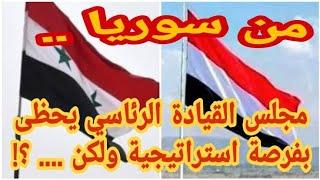 من سوريا ..

مجلس القيادة الرئاسي يحظى بفرصة استراتيجية ولكن .... ؟!